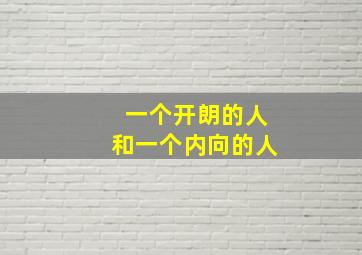 一个开朗的人
和一个内向的人